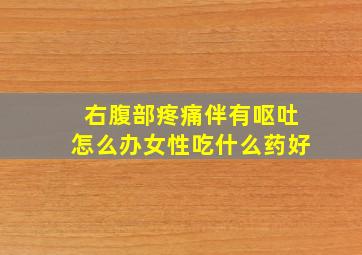 右腹部疼痛伴有呕吐
怎么办女性吃什么药好